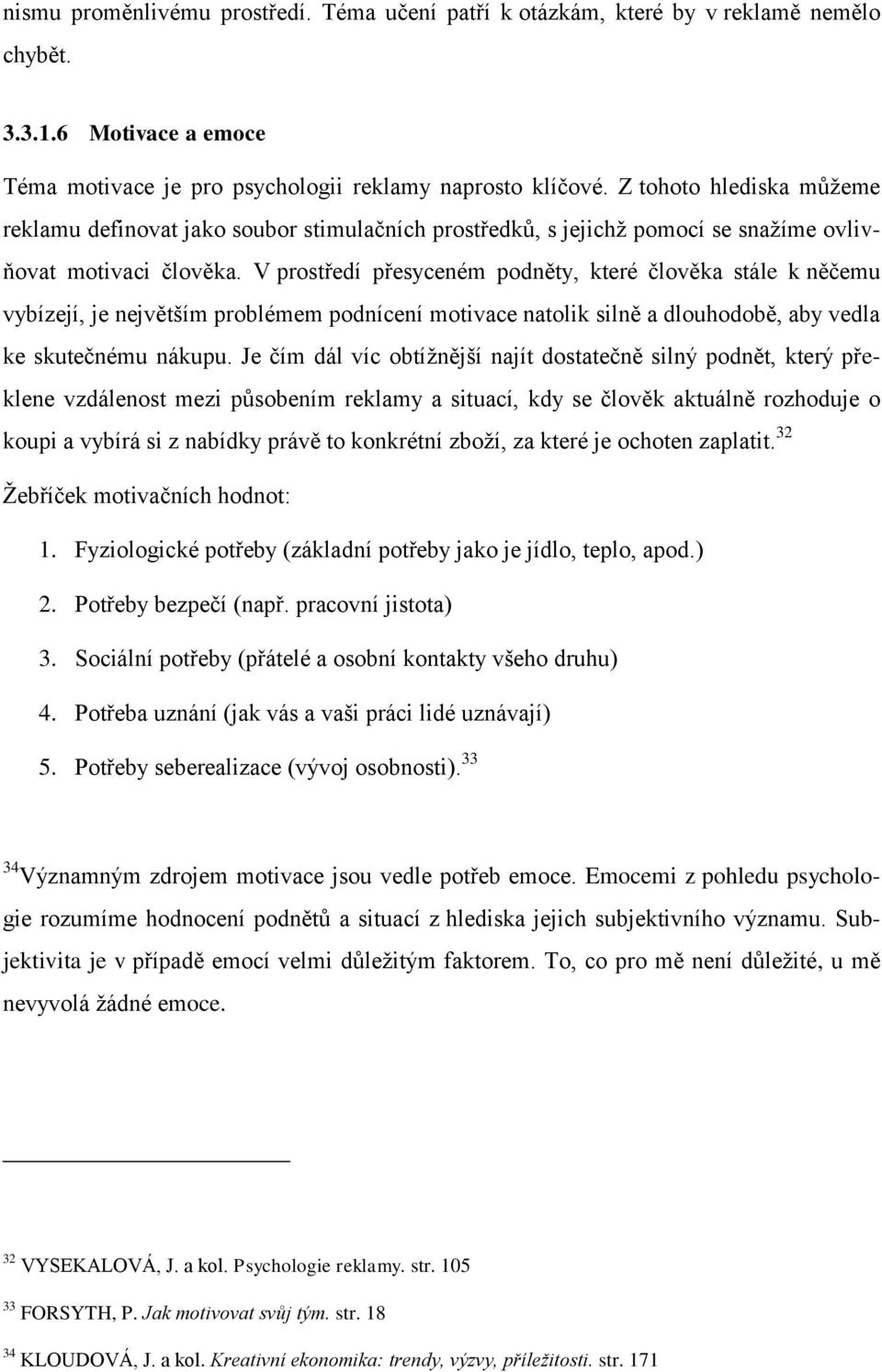 nismu proměnlivému prostředí. Téma učení patří k otázkám, které by v reklamě nemělo chybět.

3.3.1.6 Motivace a emoce

Téma motivace je pro psychologii reklamy naprosto klíčové. Z tohoto hlediska můžeme reklamu definovat jako soubor stimulačních prostředků, s jejichž pomocí se snažíme ovlivňovat motivaci člověka. V prostředí přesyceném podněty, které člověka stále k něčemu vybízejí, je největším problémem podnícení motivace natolik silně a dlouhodobě, aby vedla ke skutečnému nákupu. Je čím dál víc obtížnější najít dostatečně silný podnět, který překlene vzdálenost mezi působením reklamy a situací, kdy se člověk aktuálně rozhoduje o koupi a vybírá si z nabídky právě to konkrétní zboží, za které je ochoten zaplatit.$^{32}$

Žebříček motivačních hodnot:

1. Fyziologické potřeby (základní potřeby jako je jídlo, teplo, apod.)
2. Potřeby bezpečí (např. pracovní jistota)
3. Sociální potřeby (přátelé a osobní kontakty všeho druhu)
4. Potřeba uznání (jak vás a vaši práci lidé uznávají)
5. Potřeby seberealizace (vývoj osobnosti).$^{33}$

$^{34}$Významným zdrojem motivace jsou vedle potřeb emoce. Emocemi z pohledu psychologie rozumíme hodnocení podnětů a situací z hlediska jejich subjektivního významu. Subjektivita je v případě emocí velmi důležitým faktorem. To, co pro mě není důležité, u mě nevyvolá žádné emoce.

$^{32}$ VYSEKALOVÁ, J. a kol. Psychologie reklamy. str. 105

$^{33}$ FORSYTH, P. Jak motivovat svůj tým. str. 18

$^{34}$ KLOUDOVÁ, J. a kol. Kreativní ekonomika: trendy, výzvy, příležitosti. str. 171